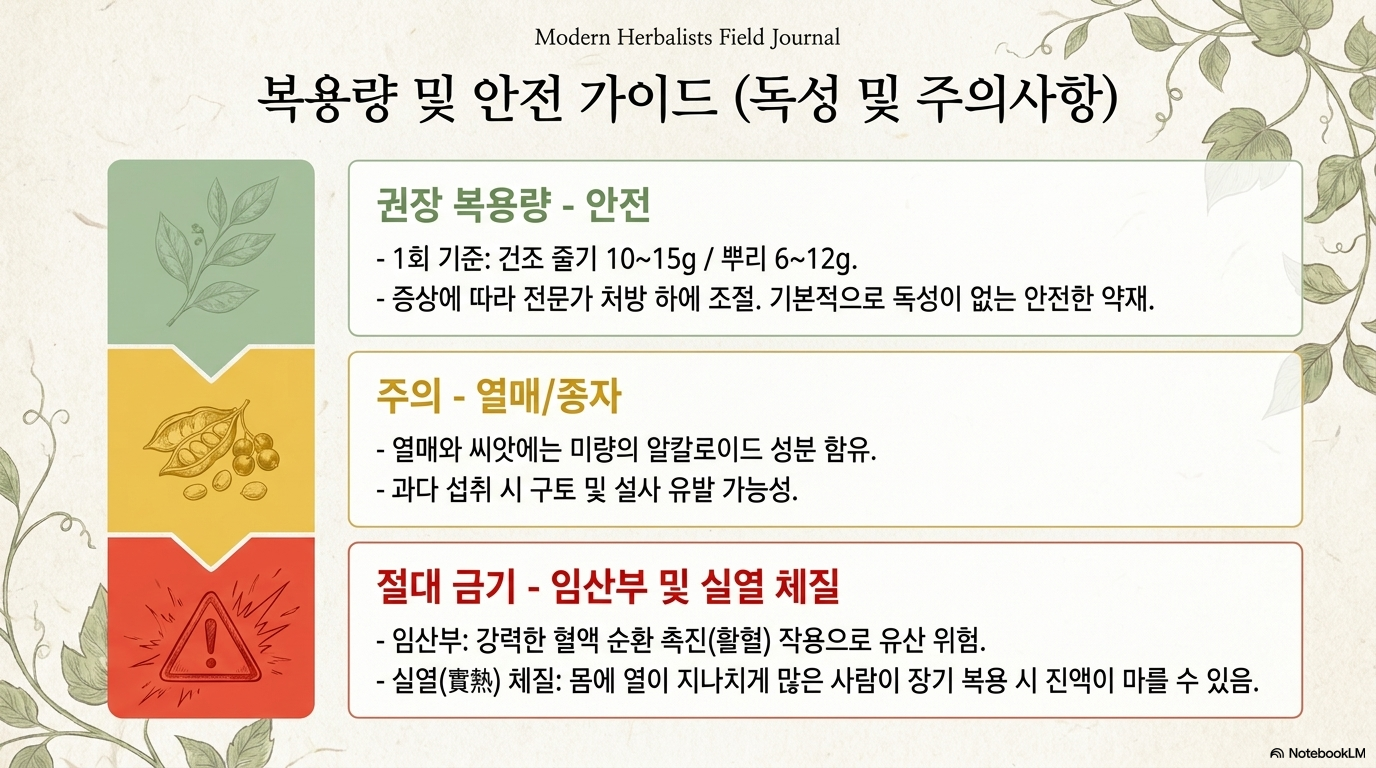 Modern Herbalists Field Journal

복용량 및 안전 가이드 (독성 및 주의사항)

권장 복용량 - 안전

- 1회 기준: 건조 줄기 10~15g / 뿌리 6~12g.
- 증상에 따라 전문가 처방 하에 조절. 기본적으로 독성이 없는 안전한 약재.

주의 - 열매/종자

- 열매와 씨앗에는 미량의 알칼로이드 성분 함유.
- 과다 섭취 시 구토 및 설사 유발 가능성.

절대 금기 - 임산부 및 실열 체질

- 임산부: 강력한 혈액 순환 촉진(활혈) 작용으로 유산 위험.
- 실열(實熱) 체질: 몸에 열이 지나치게 많은 사람이 장기 복용 시 진액이 마를 수 있음.

NotebookLM